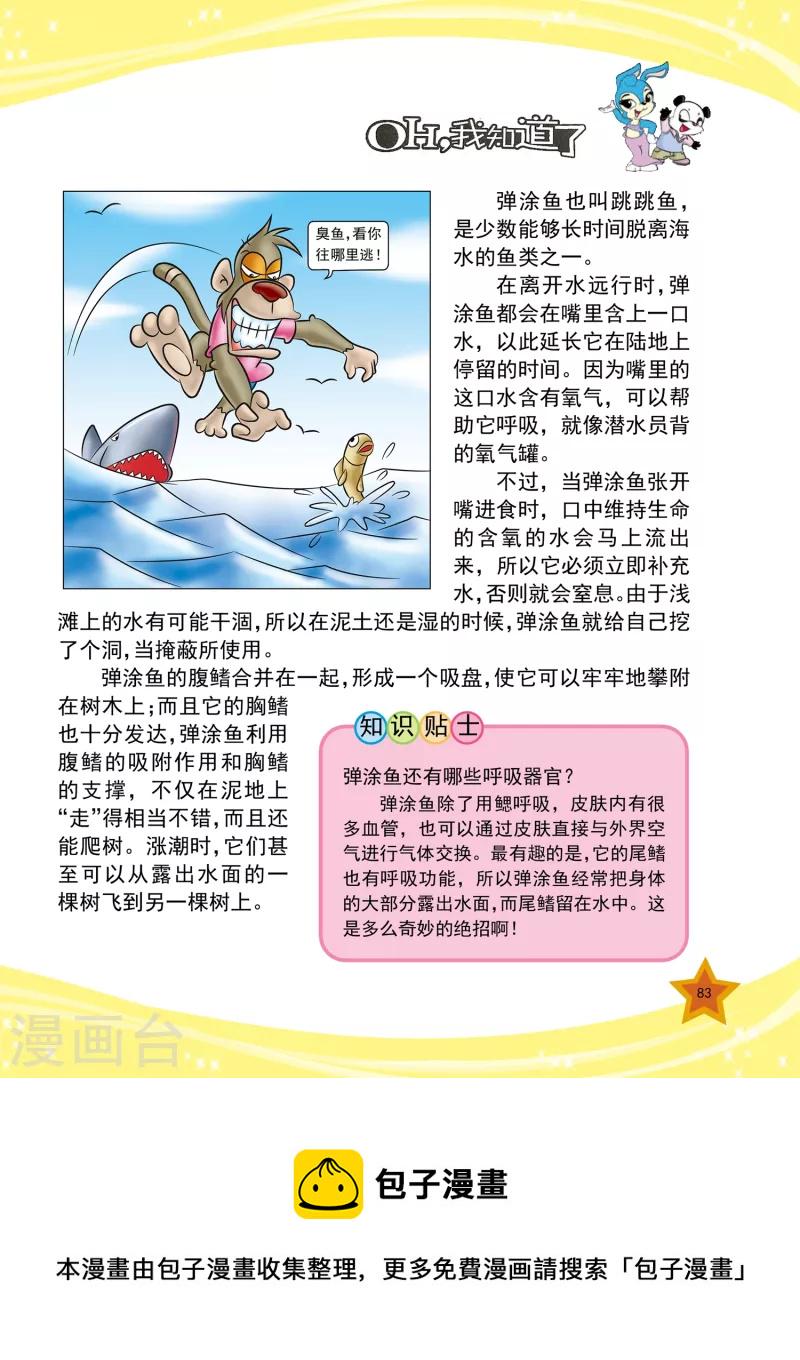 OH,我知道了

臭鱼,看你往哪里逃!

弹涂鱼也叫跳跳鱼,是少数能够长时间脱离海水的鱼类之一。

在离开水远行时,弹涂鱼都会在嘴里含上一口水,以此延长它在陆地上停留的时间。因为嘴里的这口水含有氧气,可以帮助它呼吸,就像潜水员背的氧气罐。

不过,当弹涂鱼张开嘴进食时,口中维持生命的含氧的水会马上流出来,所以它必须立即补充水,否则就会窒息。由于浅滩上的水有可能干涸,所以在泥土还是湿的时候,弹涂鱼就给自己挖了个洞,当掩蔽所使用。

弹涂鱼的腹鳍合并在一起,形成一个吸盘,使它可以牢牢地攀附在树木上;而且它的胸鳍也十分发达,弹涂鱼利用腹鳍的吸附作用和胸鳍的支撑,不仅在泥地上“走”得相当不错,而且还能爬树。涨潮时,它们甚至可以从露出水面的一棵树飞到另一棵树上。

知识贴士

弹涂鱼还有哪些呼吸器官?

弹涂鱼除了用鳃呼吸,皮肤内有很多血管,也可以通过皮肤直接与外界空气进行气体交换。最有趣的是,它的尾鳍也有呼吸功能,所以弹涂鱼经常把身体的大部分露出水面,而尾鳍留在水中。这是多么奇妙的绝招啊!

83

包子漫畫

本漫畫由包子漫畫收集整理,更多免費漫画請搜索「包子漫畫」

漫画台